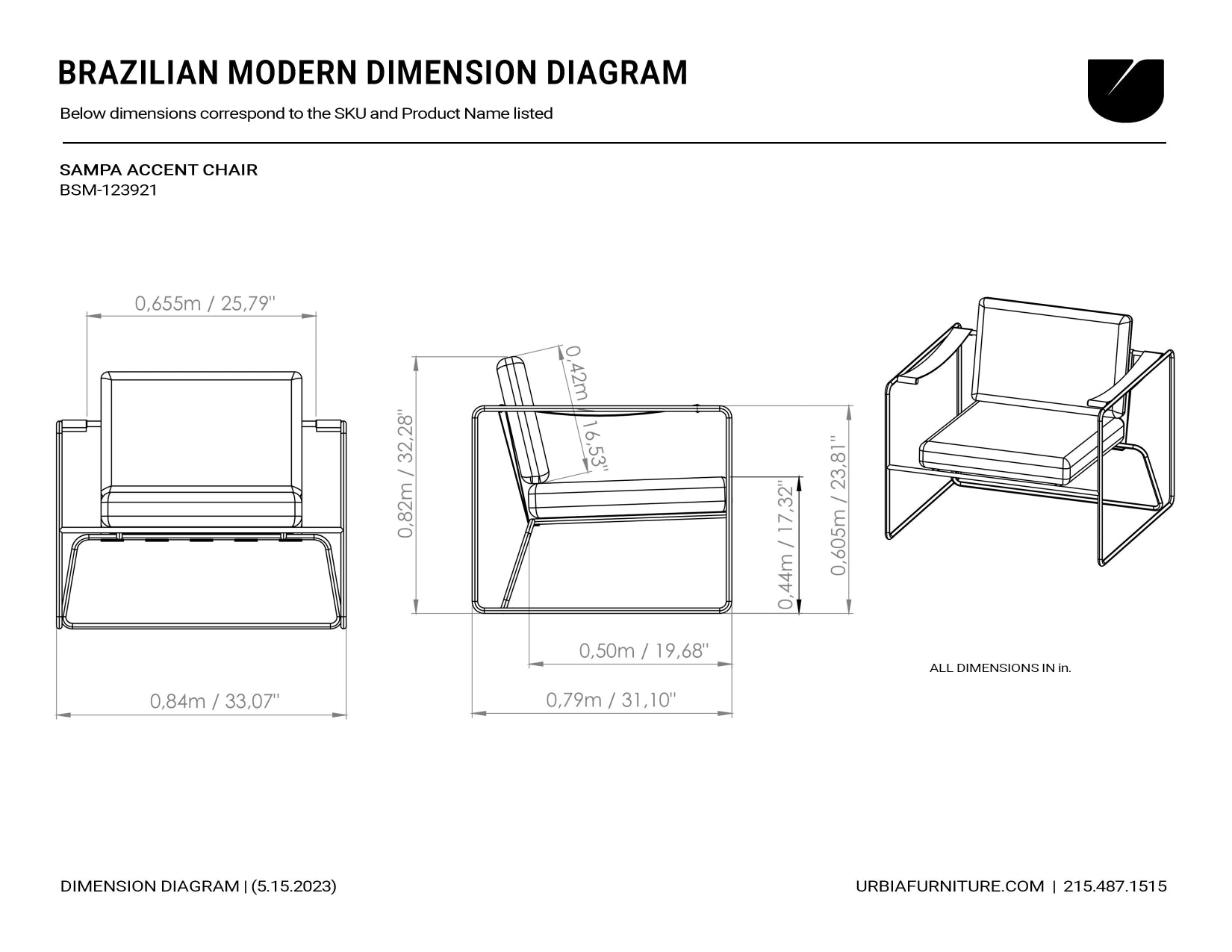 BRAZILIAN MODERN DIMENSION DIAGRAM

Below dimensions correspond to the SKU and Product Name listed

SAMPA ACCENT CHAIR
BSM-123921

0,655m / 25,79''

0,84m / 33,07''

0,82m / 32,28''

0,42m / 16,53''

0,44m / 17,32''

0,605m / 23,81''

0,50m / 19,68''

0,79m / 31,10''

ALL DIMENSIONS IN in.

DIMENSION DIAGRAM | (5.15.2023)

URBIAFURNITURE.COM | 215.487.1515